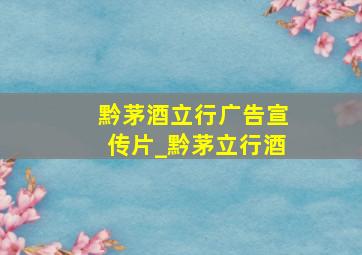 黔茅酒立行广告宣传片_黔茅立行酒